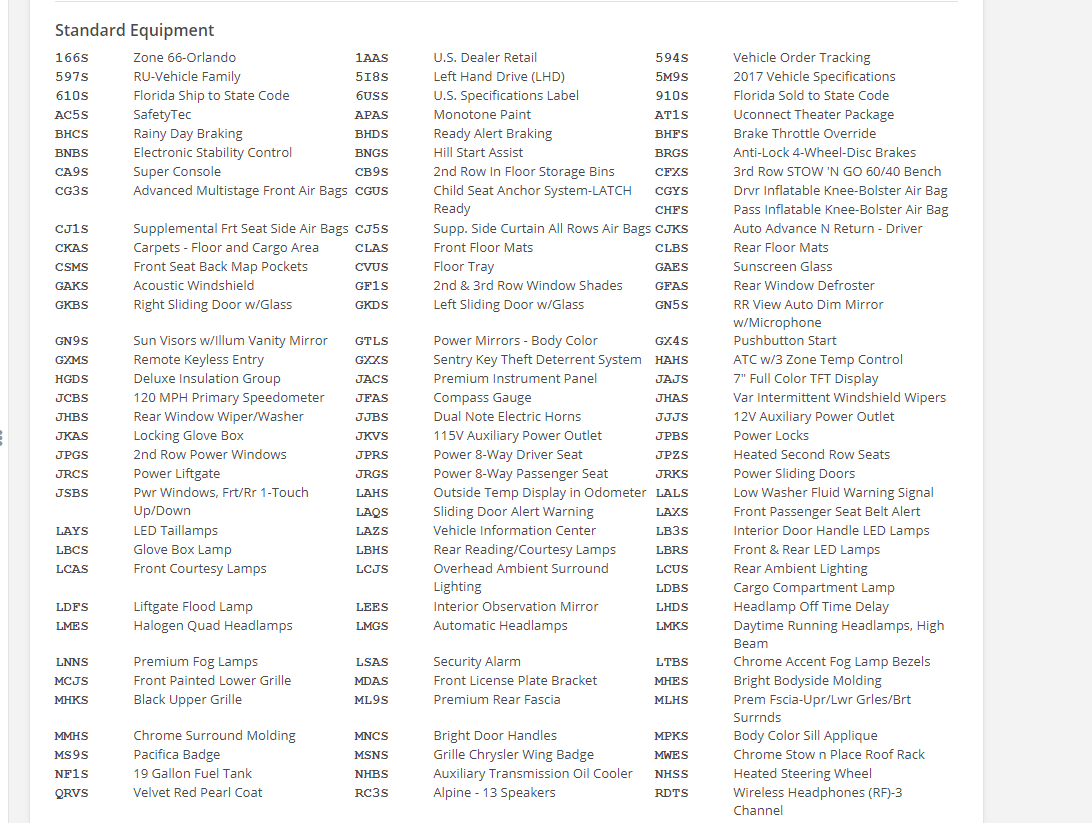 Standard Equipment

| | | | | | |
|---|---|---|---|---|---|
| 166S | Zone 66-Orlando | 1AAS | U.S. Dealer Retail | 594S | Vehicle Order Tracking |
| 597S | RU-Vehicle Family | 5I8S | Left Hand Drive (LHD) | 5M9S | 2017 Vehicle Specifications |
| 610S | Florida Ship to State Code | 6USS | U.S. Specifications Label | 910S | Florida Sold to State Code |
| AC5S | SafetyTec | APAS | Monotone Paint | AT1S | Uconnect Theater Package |
| BHCS | Rainy Day Braking | BHDS | Ready Alert Braking | BHFS | Brake Throttle Override |
| BNBS | Electronic Stability Control | BNGS | Hill Start Assist | BRGS | Anti-Lock 4-Wheel-Disc Brakes |
| CA9S | Super Console | CB9S | 2nd Row In Floor Storage Bins | CFXS | 3rd Row STOW 'N GO 60/40 Bench |
| CG3S | Advanced Multistage Front Air Bags | CGUS | Child Seat Anchor System-LATCH Ready | CGYS | Drvr Inflatable Knee-Bolster Air Bag |
| | | | | CHFS | Pass Inflatable Knee-Bolster Air Bag |
| CJ1S | Supplemental Frt Seat Side Air Bags | CJ5S | Supp. Side Curtain All Rows Air Bags | CJKS | Auto Advance N Return - Driver |
| CKAS | Carpets - Floor and Cargo Area | CLAS | Front Floor Mats | CLBS | Rear Floor Mats |
| CSMS | Front Seat Back Map Pockets | CVUS | Floor Tray | GAES | Sunscreen Glass |
| GAKS | Acoustic Windshield | GF1S | 2nd & 3rd Row Window Shades | GFAS | Rear Window Defroster |
| GKBS | Right Sliding Door w/Glass | GKDS | Left Sliding Door w/Glass | GN5S | RR View Auto Dim Mirror w/Microphone |
| GN9S | Sun Visors w/Illum Vanity Mirror | GTLS | Power Mirrors - Body Color | GX4S | Pushbutton Start |
| GXMS | Remote Keyless Entry | GXXS | Sentry Key Theft Deterrent System | HAHS | ATC w/3 Zone Temp Control |
| HGDS | Deluxe Insulation Group | JACS | Premium Instrument Panel | JAJS | 7" Full Color TFT Display |
| JCBS | 120 MPH Primary Speedometer | JFAS | Compass Gauge | JHAS | Var Intermittent Windshield Wipers |
| JHBS | Rear Window Wiper/Washer | JJBS | Dual Note Electric Horns | JJJS | 12V Auxiliary Power Outlet |
| JKAS | Locking Glove Box | JKVS | 115V Auxiliary Power Outlet | JPBS | Power Locks |
| JPGS | 2nd Row Power Windows | JPRS | Power 8-Way Driver Seat | JPZS | Heated Second Row Seats |
| JRCS | Power Liftgate | JRGS | Power 8-Way Passenger Seat | JRKS | Power Sliding Doors |
| JSBS | Pwr Windows, Frt/Rr 1-Touch Up/Down | LAHS | Outside Temp Display in Odometer | LALS | Low Washer Fluid Warning Signal |
| | | LAQS | Sliding Door Alert Warning | LAXS | Front Passenger Seat Belt Alert |
| LAYS | LED Taillamps | LAZS | Vehicle Information Center | LB3S | Interior Door Handle LED Lamps |
| LBCS | Glove Box Lamp | LBHS | Rear Reading/Courtesy Lamps | LBRS | Front & Rear LED Lamps |
| LCAS | Front Courtesy Lamps | LCJS | Overhead Ambient Surround Lighting | LCUS | Rear Ambient Lighting |
| | | | | LDBS | Cargo Compartment Lamp |
| LDFS | Liftgate Flood Lamp | LEES | Interior Observation Mirror | LHDS | Headlamp Off Time Delay |
| LMES | Halogen Quad Headlamps | LMGS | Automatic Headlamps | LMKS | Daytime Running Headlamps, High Beam |
| LNNS | Premium Fog Lamps | LSAS | Security Alarm | LTBS | Chrome Accent Fog Lamp Bezels |
| MCJS | Front Painted Lower Grille | MDAS | Front License Plate Bracket | MHES | Bright Bodyside Molding |
| MHKS | Black Upper Grille | ML9S | Premium Rear Fascia | MLHS | Prem Fscia-Upr/Lwr Grles/Brt Surrnds |
| MMHS | Chrome Surround Molding | MNCS | Bright Door Handles | MPKS | Body Color Sill Applique |
| MS9S | Pacifica Badge | MSNS | Grille Chrysler Wing Badge | MWES | Chrome Stow n Place Roof Rack |
| NF1S | 19 Gallon Fuel Tank | NHBS | Auxiliary Transmission Oil Cooler | NHSS | Heated Steering Wheel |
| QRVS | Velvet Red Pearl Coat | RC3S | Alpine - 13 Speakers | RDTS | Wireless Headphones (RF)-3 Channel |